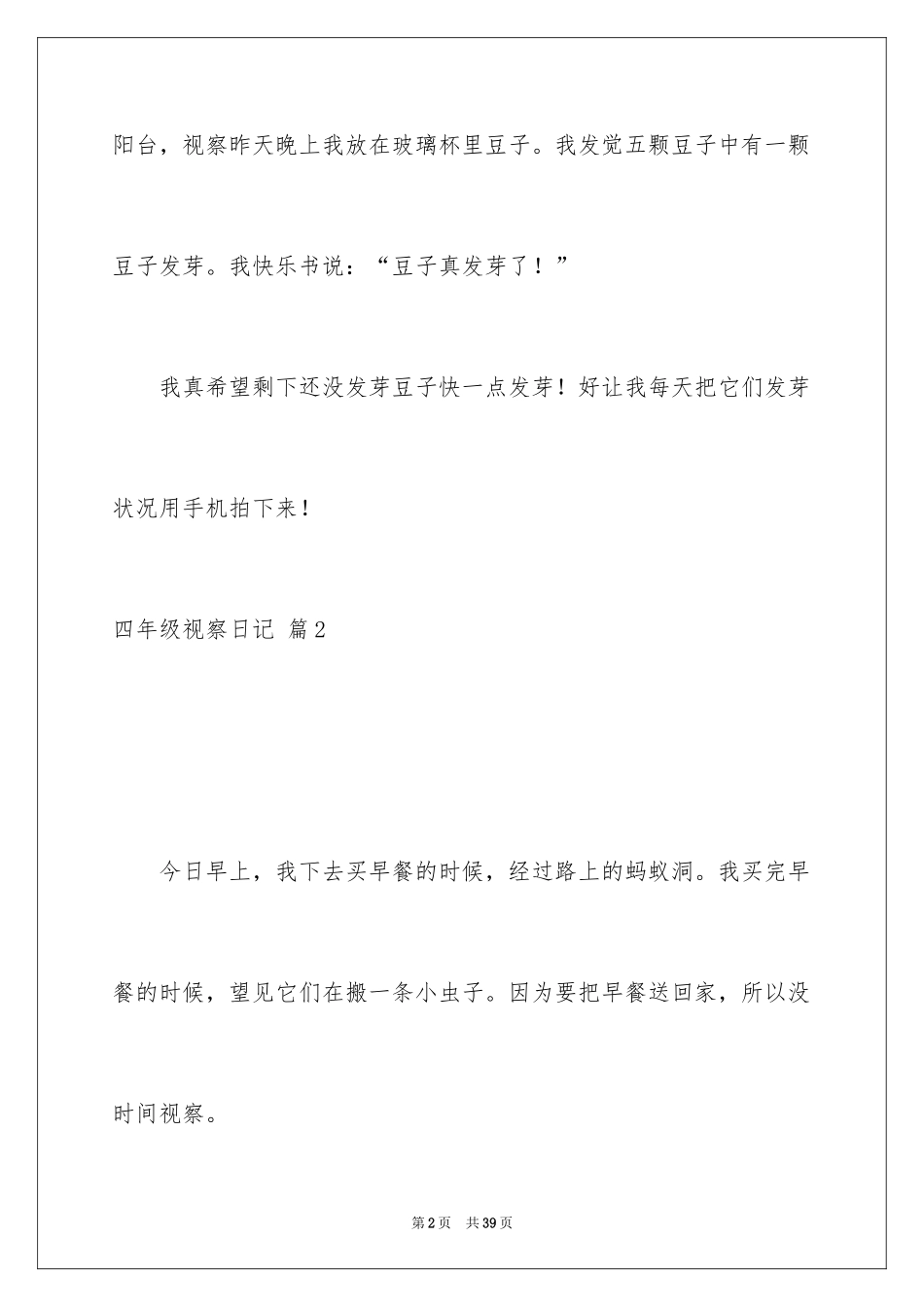 阳台，视察昨天晚上我放在玻璃杯里豆子。我发觉五颗豆子中有一颗豆子发芽。我快乐书说：“豆子真发芽了！”

我真希望剩下还没发芽豆子快一点发芽！好让我每天把它们发芽状况用手机拍下来！

四年级视察日记 篇2

今日早上，我下去买早餐的时候，经过路上的蚂蚁洞。我买完早餐的时候，望见它们在搬一条小虫子。因为要把早餐送回家，所以没时间视察。

第2页 共39页